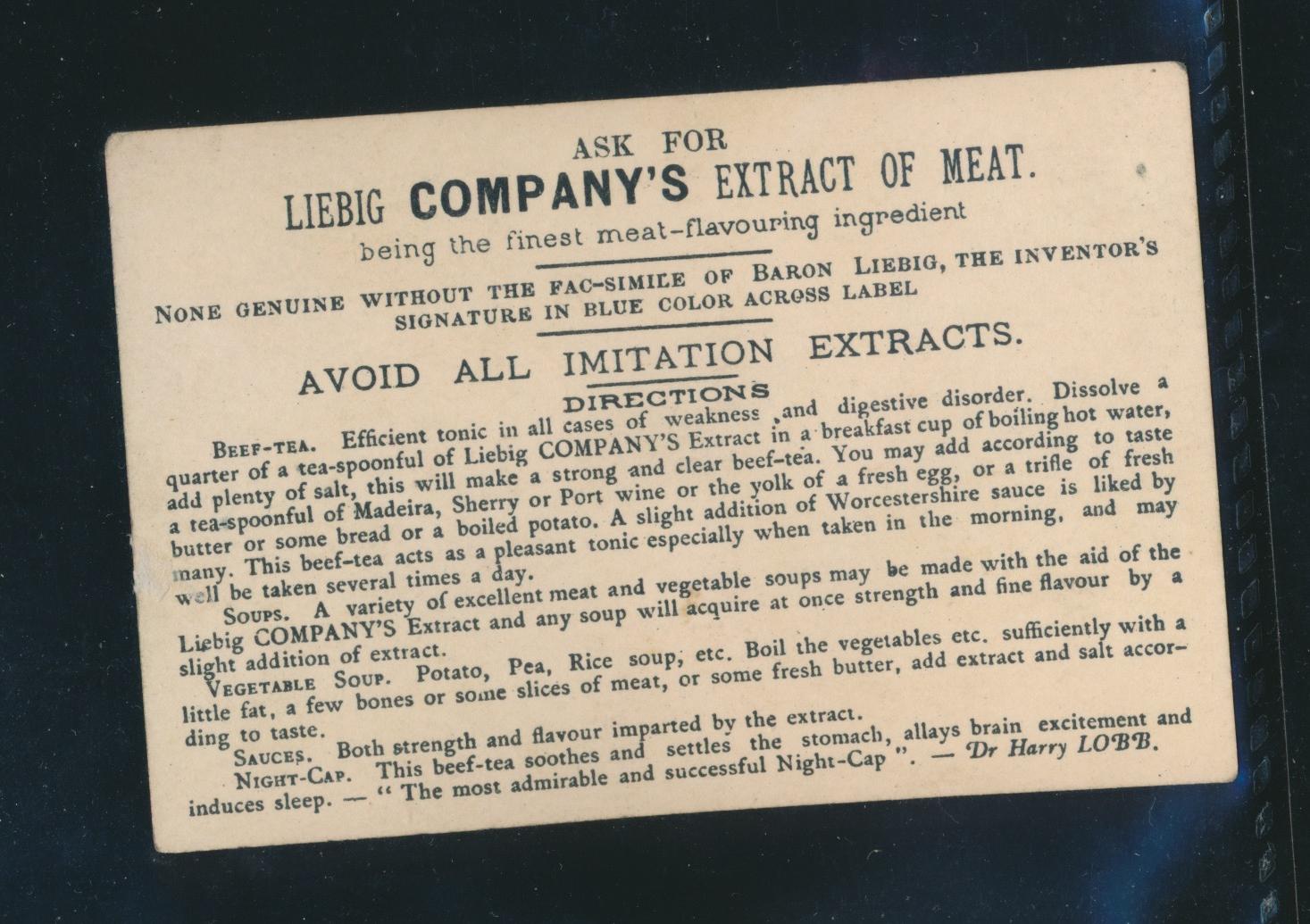 ASK FOR
LIEBIG COMPANY'S EXTRACT OF MEAT.
being the finest meat-flavouring ingredient

NONE GENUINE WITHOUT THE FAC-SIMILE OF BARON LIEBIG, THE INVENTOR'S SIGNATURE IN BLUE COLOR ACROSS LABEL

AVOID ALL IMITATION EXTRACTS.

DIRECTIONS

BEEF-TEA. Efficient tonic in all cases of weakness ,and digestive disorder. Dissolve a quarter of a tea-spoonful of Liebig COMPANY'S Extract in a breakfast cup of boiling hot water, add plenty of salt, this will make a strong and clear beef-tea. You may add according to taste a tea-spoonful of Madeira, Sherry or Port wine or the yolk of a fresh egg, or a trifle of fresh butter or some bread or a boiled potato. A slight addition of Worcestershire sauce is liked by many. This beef-tea acts as a pleasant tonic especially when taken in the morning, and may well be taken several times a day.

SOUPS. A variety of excellent meat and vegetable soups may be made with the aid of the Liebig COMPANY'S Extract and any soup will acquire at once strength and fine flavour by a slight addition of extract.

VEGETABLE SOUP. Potato, Pea, Rice soup, etc. Boil the vegetables etc. sufficiently with a little fat, a few bones or some slices of meat, or some fresh butter, add extract and salt according to taste.

SAUCES. Both strength and flavour imparted by the extract.

NIGHT-CAP. This beef-tea soothes and settles the stomach, allays brain excitement and induces sleep. — " The most admirable and successful Night-Cap ". — Dr Harry LOBB.